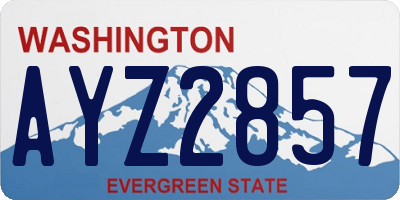 WASHINGTON
AYZ2857
EVERGREEN STATE